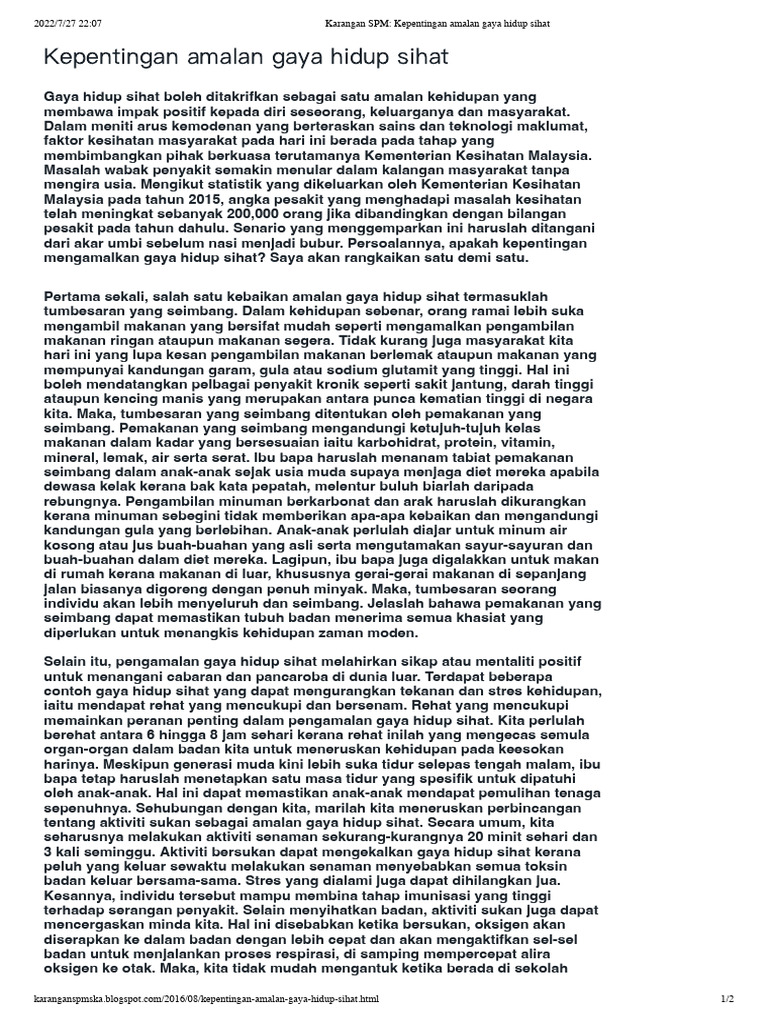 2022/7/27 22:07 Karangan SPM: Kepentingan amalan gaya hidup sihat

Kepentingan amalan gaya hidup sihat

Gaya hidup sihat boleh ditakrifkan sebagai satu amalan kehidupan yang membawa impak positif kepada diri seseorang, keluarganya dan masyarakat. Dalam meniti arus kemodenan yang berteraskan sains dan teknologi maklumat, faktor kesihatan masyarakat pada hari ini berada pada tahap yang membimbangkan pihak berkuasa terutamanya Kementerian Kesihatan Malaysia. Masalah wabak penyakit semakin menular dalam kalangan masyarakat tanpa mengira usia. Mengikut statistik yang dikeluarkan oleh Kementerian Kesihatan Malaysia pada tahun 2015, angka pesakit yang menghadapi masalah kesihatan telah meningkat sebanyak 200,000 orang jika dibandingkan dengan bilangan pesakit pada tahun dahulu. Senario yang menggemparkan ini haruslah ditangani dari akar umbi sebelum nasi menjadi bubur. Persoalannya, apakah kepentingan mengamalkan gaya hidup sihat? Saya akan rangkaikan satu demi satu.

Pertama sekali, salah satu kebaikan amalan gaya hidup sihat termasuklah tumbesaran yang seimbang. Dalam kehidupan sebenar, orang ramai lebih suka mengambil makanan yang bersifat mudah seperti mengamalkan pengambilan makanan ringan ataupun makanan segera. Tidak kurang juga masyarakat kita hari ini yang lupa kesan pengambilan makanan berlemak ataupun makanan yang mempunyai kandungan garam, gula atau sodium glutamit yang tinggi. Hal ini boleh mendatangkan pelbagai penyakit kronik seperti sakit jantung, darah tinggi ataupun kencing manis yang merupakan antara punca kematian tinggi di negara kita. Maka, tumbesaran yang seimbang ditentukan oleh pemakanan yang seimbang. Pemakanan yang seimbang mengandungi ketujuh-tujuh kelas makanan dalam kadar yang bersesuaian iaitu karbohidrat, protein, vitamin, mineral, lemak, air serta serat. Ibu bapa haruslah menanam tabiat pemakanan seimbang dalam anak-anak sejak usia muda supaya menjaga diet mereka apabila dewasa kelak kerana bak kata pepatah, melentur buluh biarlah daripada rebungnya. Pengambilan minuman berkarbonat dan arak haruslah dikurangkan kerana minuman sebegini tidak memberikan apa-apa kebaikan dan mengandungi kandungan gula yang berlebihan. Anak-anak perlulah diajar untuk minum air kosong atau jus buah-buahan yang asli serta mengutamakan sayur-sayuran dan buah-buahan dalam diet mereka. Lagipun, ibu bapa juga digalakkan untuk makan di rumah kerana makanan di luar, khususnya gerai-gerai makanan di sepanjang jalan biasanya digoreng dengan penuh minyak. Maka, tumbesaran seorang individu akan lebih menyeluruh dan seimbang. Jelaslah bahawa pemakanan yang seimbang dapat memastikan tubuh badan menerima semua khasiat yang diperlukan untuk menangkis kehidupan zaman moden.

Selain itu, pengamalan gaya hidup sihat melahirkan sikap atau mentaliti positif untuk menangani cabaran dan pancaroba di dunia luar. Terdapat beberapa contoh gaya hidup sihat yang dapat mengurangkan tekanan dan stres kehidupan, iaitu mendapat rehat yang mencukupi dan bersenam. Rehat yang mencukupi memainkan peranan penting dalam pengamalan gaya hidup sihat. Kita perlulah berehat antara 6 hingga 8 jam sehari kerana rehat inilah yang mengecas semula organ-organ dalam badan kita untuk meneruskan kehidupan pada keesokan harinya. Meskipun generasi muda kini lebih suka tidur selepas tengah malam, ibu bapa tetap haruslah menetapkan satu masa tidur yang spesifik untuk dipatuhi oleh anak-anak. Hal ini dapat memastikan anak-anak mendapat pemulihan tenaga sepenuhnya. Sehubungan dengan kita, marilah kita meneruskan perbincangan tentang aktiviti sukan sebagai amalan gaya hidup sihat. Secara umum, kita seharusnya melakukan aktiviti senaman sekurang-kurangnya 20 minit sehari dan 3 kali seminggu. Aktiviti bersukan dapat mengekalkan gaya hidup sihat kerana peluh yang keluar sewaktu melakukan senaman menyebabkan semua toksin badan keluar bersama-sama. Stres yang dialami juga dapat dihilangkan jua. Kesannya, individu tersebut mampu membina tahap imunisasi yang tinggi terhadap serangan penyakit. Selain menyihatkan badan, aktiviti sukan juga dapat mencergaskan minda kita. Hal ini disebabkan ketika bersukan, oksigen akan diserapkan ke dalam badan dengan lebih cepat dan akan mengaktifkan sel-sel badan untuk menjalankan proses respirasi, di samping mempercepat alira oksigen ke otak. Maka, kita tidak mudah mengantuk ketika berada di sekolah

karanganspmska.blogspot.com/2016/08/kepentingan-amalan-gaya-hidup-sihat.html 1/2